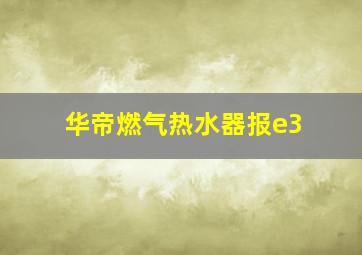 华帝燃气热水器报e3